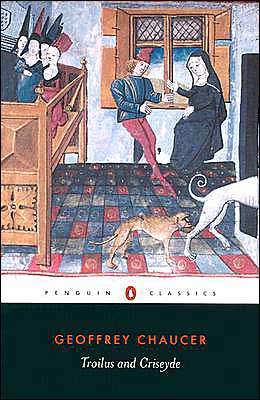 PENGUIN CLASSICS

GEOFFREY CHAUCER
Troilus and Criseyde